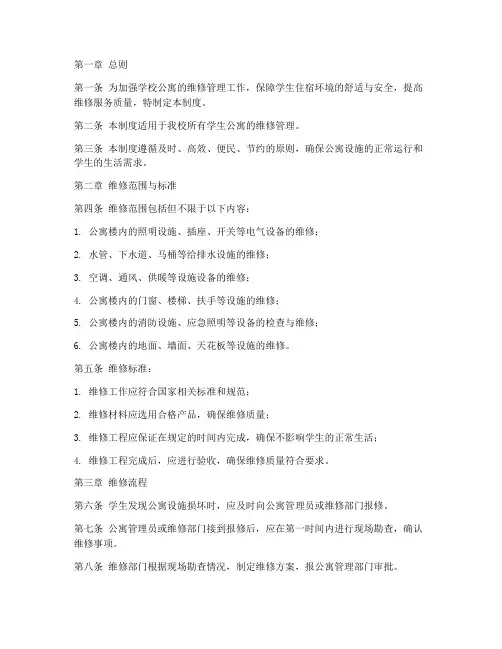 第一章 总则

第一条 为加强学校公寓的维修管理工作，保障学生住宿环境的舒适与安全，提高维修服务质量，特制定本制度。

第二条 本制度适用于我校所有学生公寓的维修管理。

第三条 本制度遵循及时、高效、便民、节约的原则，确保公寓设施的正常运行和学生的生活需求。

第二章 维修范围与标准

第四条 维修范围包括但不限于以下内容：

1. 公寓楼内的照明设施、插座、开关等电气设备的维修；

2. 水管、下水道、马桶等给排水设施的维修；

3. 空调、通风、供暖等设施设备的维修；

4. 公寓楼内的门窗、楼梯、扶手等设施的维修；

5. 公寓楼内的消防设施、应急照明等设备的检查与维修；

6. 公寓楼内的地面、墙面、天花板等设施的维修。

第五条 维修标准：

1. 维修工作应符合国家相关标准和规范；

2. 维修材料应选用合格产品，确保维修质量；

3. 维修工程应保证在规定的时间内完成，确保不影响学生的正常生活；

4. 维修工程完成后，应进行验收，确保维修质量符合要求。

第三章 维修流程

第六条 学生发现公寓设施损坏时，应及时向公寓管理员或维修部门报修。

第七条 公寓管理员或维修部门接到报修后，应在第一时间内进行现场勘查，确认维修事项。

第八条 维修部门根据现场勘查情况，制定维修方案，报公寓管理部门审批。